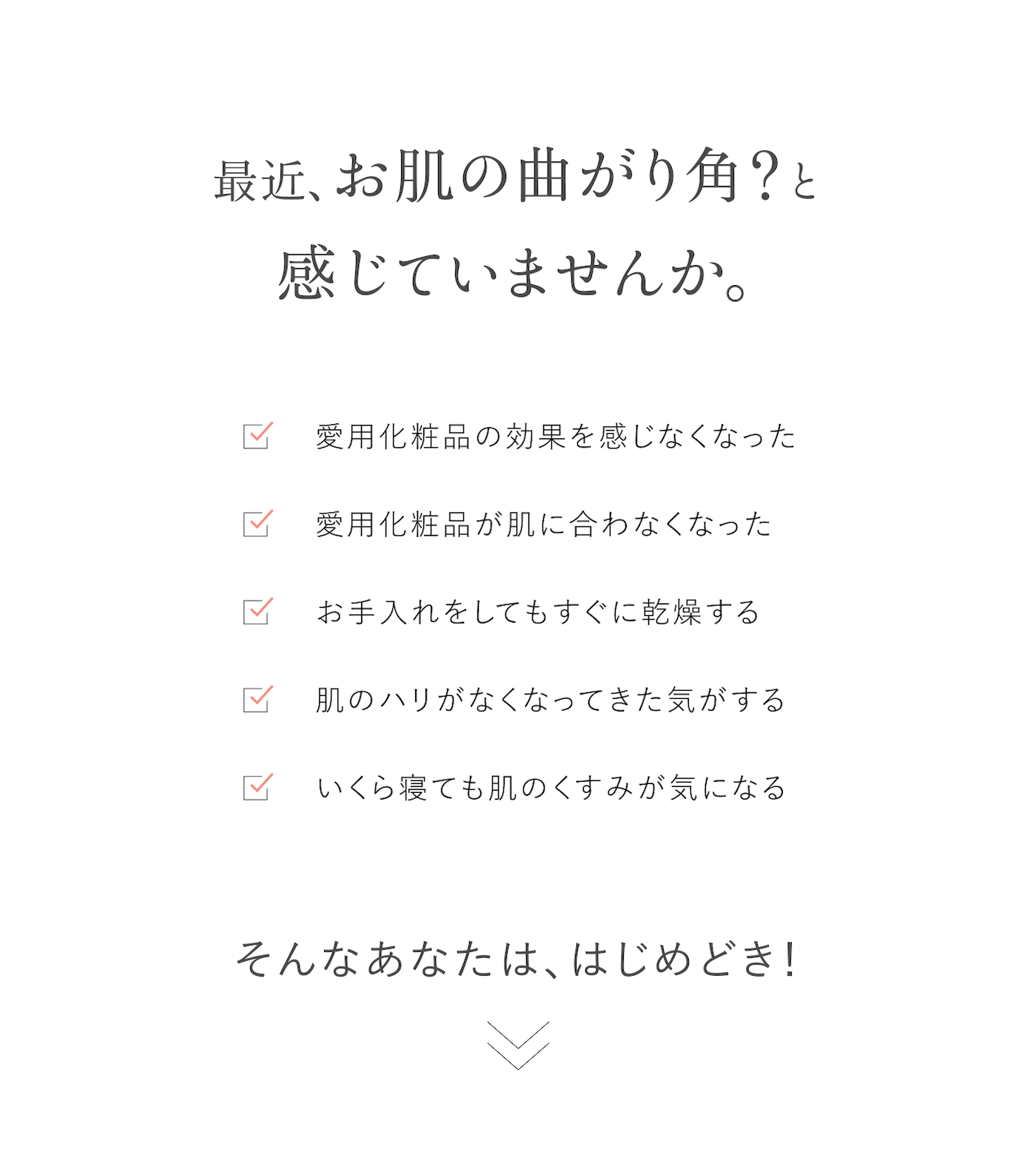 最近、お肌の曲がり角？と
感じていませんか。

愛用化粧品の効果を感じなくなった

愛用化粧品が肌に合わなくなった

お手入れをしてもすぐに乾燥する

肌のハリがなくなってきた気がする

いくら寝ても肌のくすみが気になる

そんなあなたは、はじめどき！